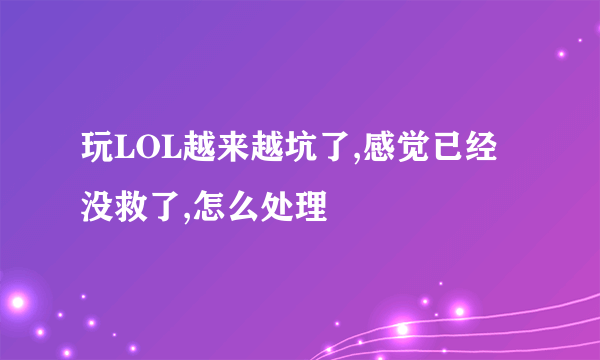 玩LOL越来越坑了,感觉已经没救了,怎么处理